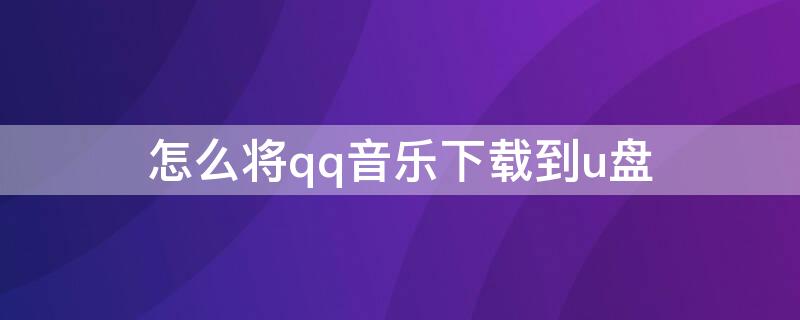 怎么将qq音乐下载到u盘